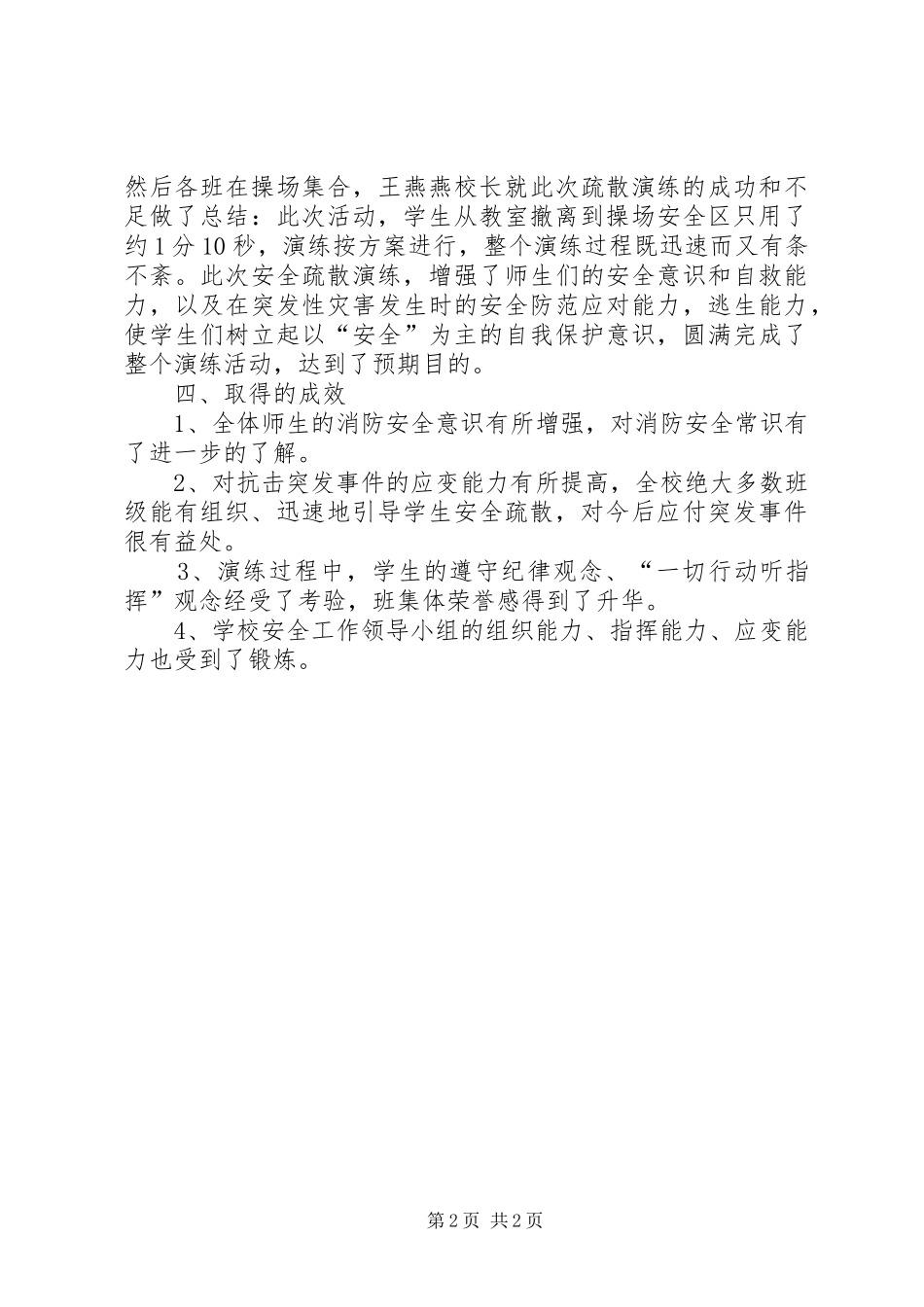 然后各班在操场集合，王燕燕校长就此次疏散演练的成功和不足做了总结：此次活动，学生从教室撤离到操场安全区只用了约1分10秒，演练按方案进行，整个演练过程既迅速而又有条不紊。此次安全疏散演练，增强了师生们的安全意识和自救能力，以及在突发性灾害发生时的安全防范应对能力，逃生能力，使学生们树立起以“安全”为主的自我保护意识，圆满完成了整个演练活动，达到了预期目的。

四、取得的成效

1、全体师生的消防安全意识有所增强，对消防安全常识有了进一步的了解。

2、对抗击突发事件的应变能力有所提高，全校绝大多数班级能有组织、迅速地引导学生安全疏散，对今后应付突发事件很有益处。

3、演练过程中，学生的遵守纪律观念、“一切行动听指挥”观念经受了考验，班集体荣誉感得到了升华。

4、学校安全工作领导小组的组织能力、指挥能力、应变能力也受到了锻炼。

第2页 共2页